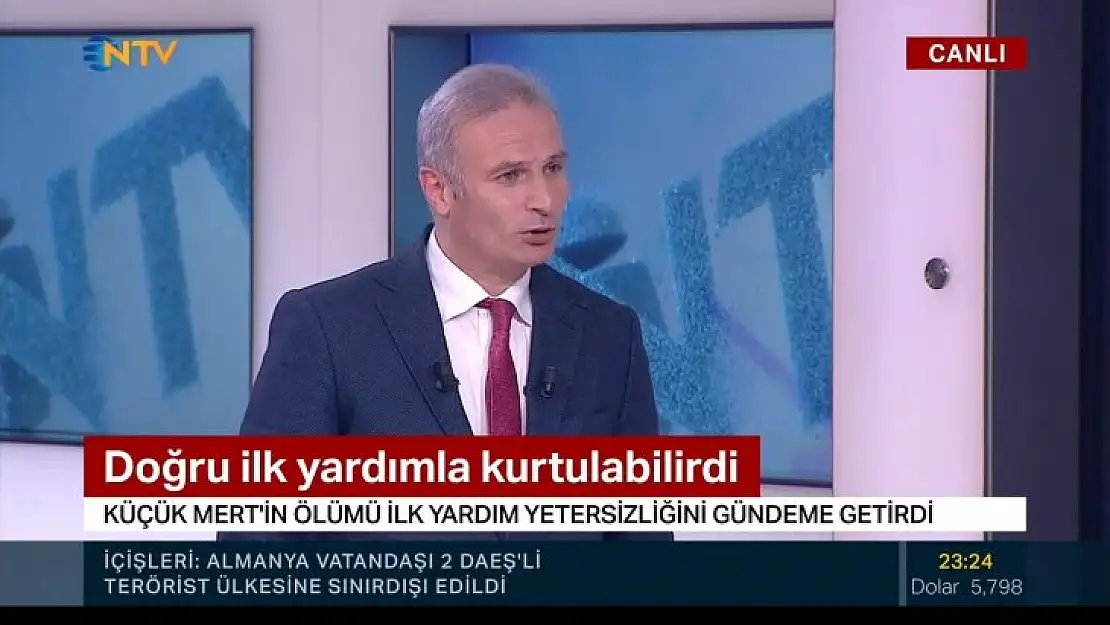 NTV

CANLI

Doğru ilk yardımla kurtulabilirdi

KÜÇÜK MERT'İN ÖLÜMÜ İLK YARDIM YETERSİZLİĞİNİ GÜNDEME GETİRDİ

İÇİŞLERİ: ALMANYA VATANDAŞI 2 DAEŞ'Lİ TERÖRİST ÜLKESİNE SINIRDIŞI EDİLDİ

23:24

Dolar 5,798